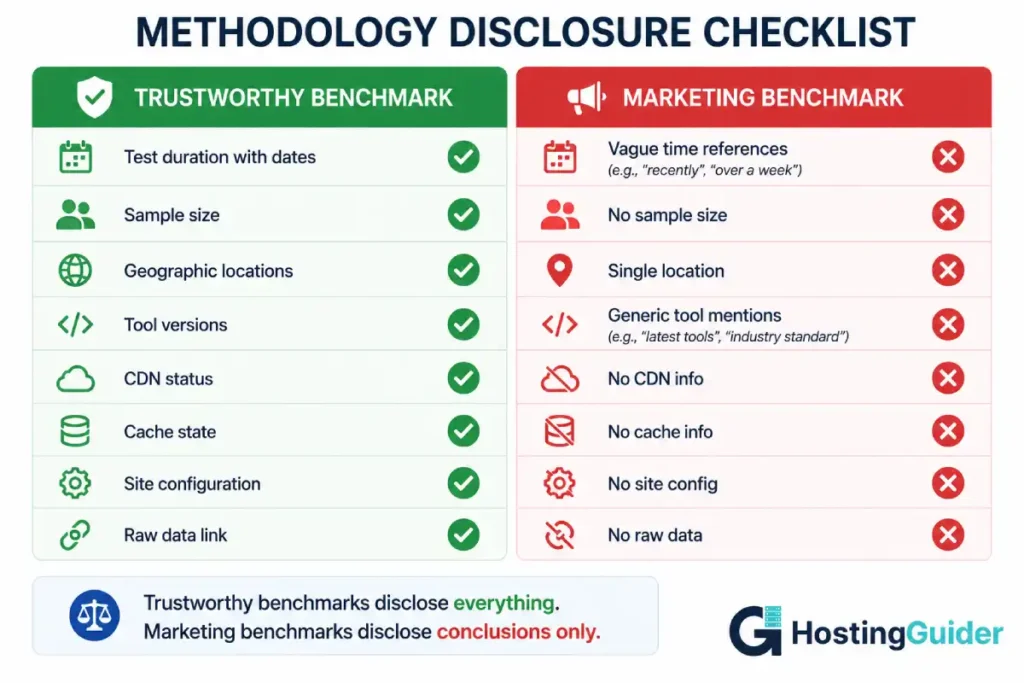 METHODOLOGY DISCLOSURE CHECKLIST

TRUSTWORTHY BENCHMARK

Test duration with dates

Sample size

Geographic locations

Tool versions

CDN status

Cache state

Site configuration

Raw data link

MARKETING BENCHMARK

Vague time references
(e.g., "recently", "over a week")

No sample size

Single location

Generic tool mentions
(e.g., "latest tools", "industry standard")

No CDN info

No cache info

No site config

No raw data

Trustworthy benchmarks disclose everything.
Marketing benchmarks disclose conclusions only.

HostingGuider